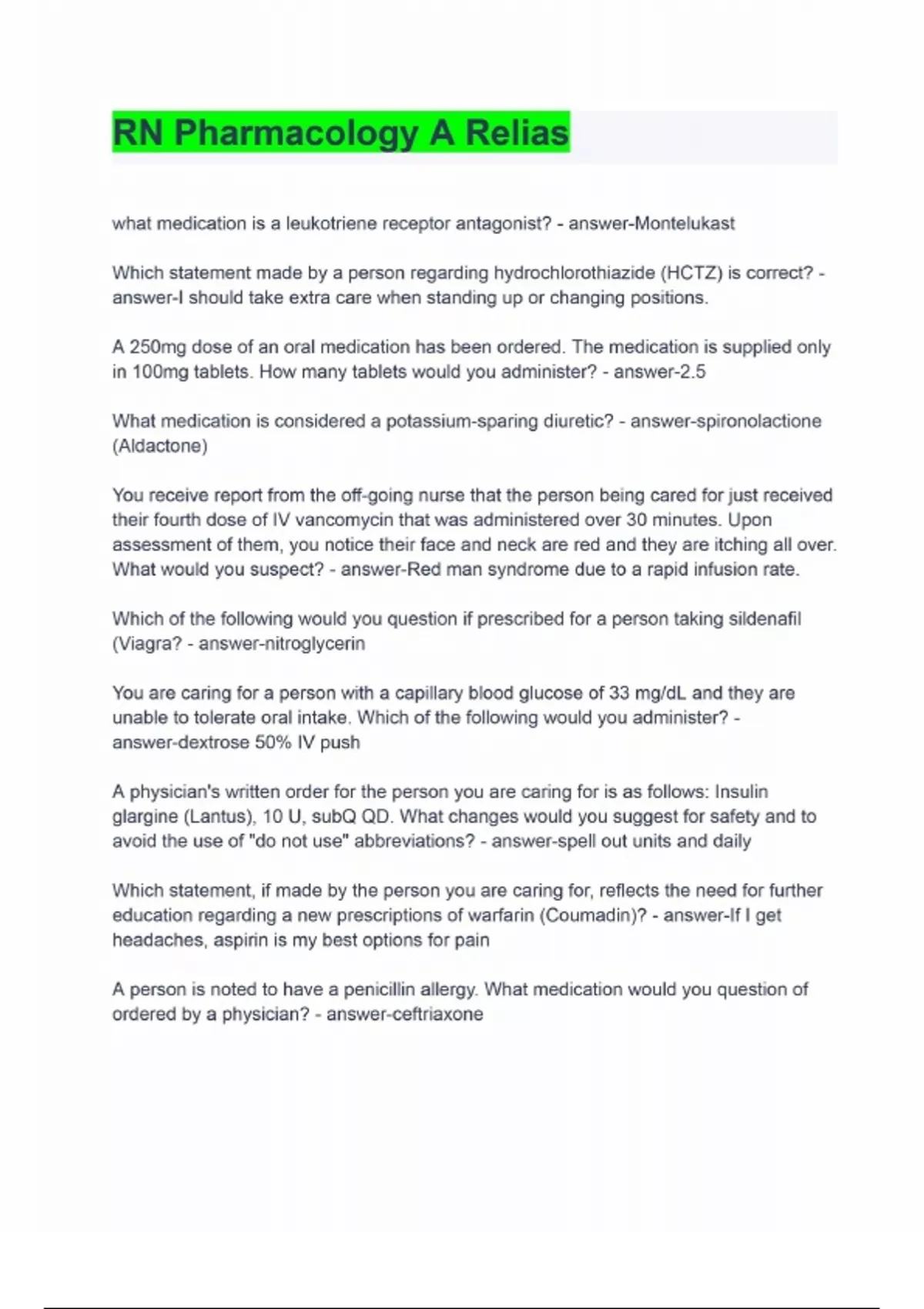 RN Pharmacology A Relias

what medication is a leukotriene receptor antagonist? - answer-Montelukast

Which statement made by a person regarding hydrochlorothiazide (HCTZ) is correct? - answer-I should take extra care when standing up or changing positions.

A 250mg dose of an oral medication has been ordered. The medication is supplied only in 100mg tablets. How many tablets would you administer? - answer-2.5

What medication is considered a potassium-sparing diuretic? - answer-spironolactione (Aldactone)

You receive report from the off-going nurse that the person being cared for just received their fourth dose of IV vancomycin that was administered over 30 minutes. Upon assessment of them, you notice their face and neck are red and they are itching all over. What would you suspect? - answer-Red man syndrome due to a rapid infusion rate.

Which of the following would you question if prescribed for a person taking sildenafil (Viagra? - answer-nitroglycerin

You are caring for a person with a capillary blood glucose of 33 mg/dL and they are unable to tolerate oral intake. Which of the following would you administer? - answer-dextrose 50% IV push

A physician's written order for the person you are caring for is as follows: Insulin glargine (Lantus), 10 U, subQ QD. What changes would you suggest for safety and to avoid the use of "do not use" abbreviations? - answer-spell out units and daily

Which statement, if made by the person you are caring for, reflects the need for further education regarding a new prescriptions of warfarin (Coumadin)? - answer-If I get headaches, aspirin is my best options for pain

A person is noted to have a penicillin allergy. What medication would you question of ordered by a physician? - answer-ceftriaxone